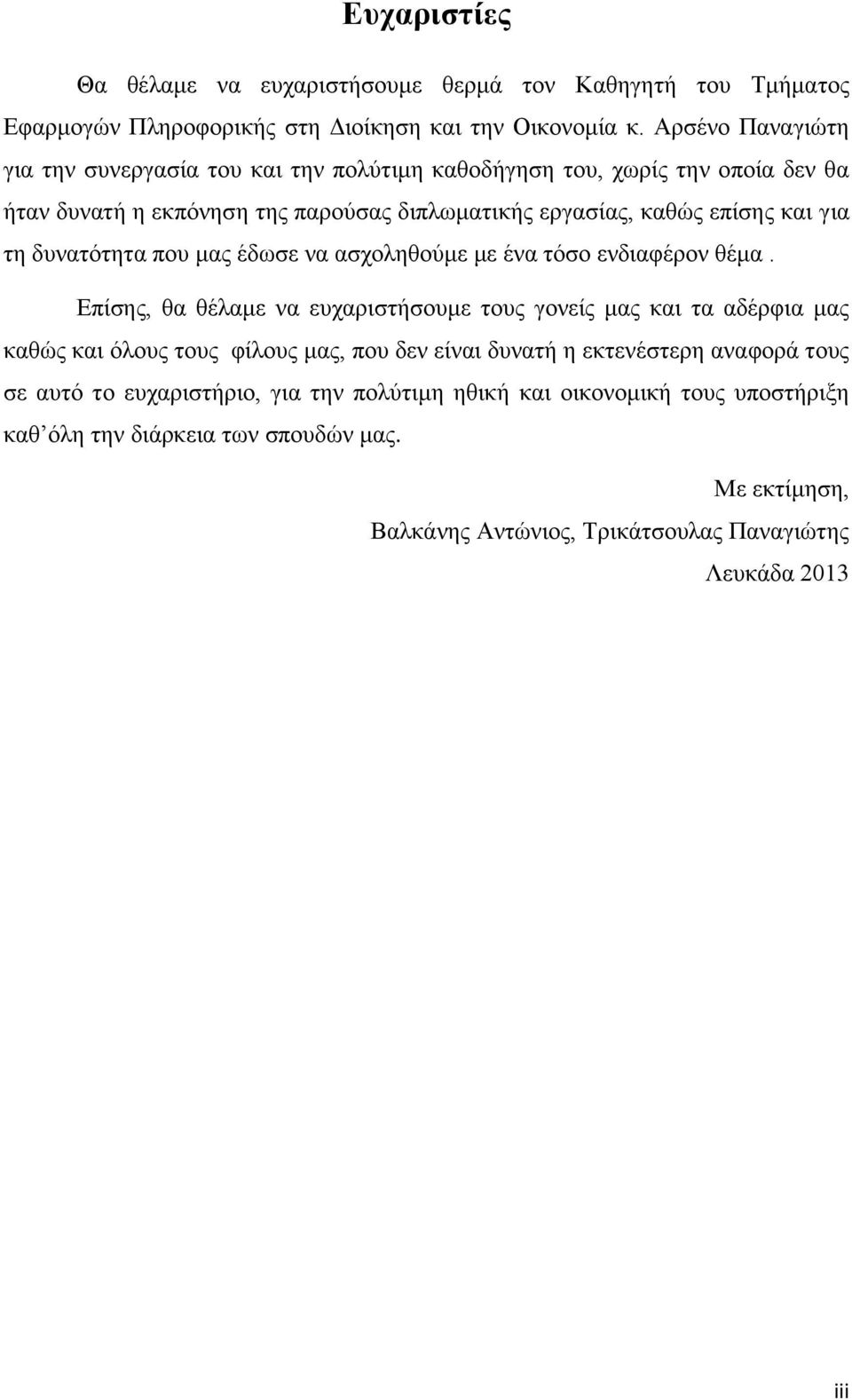 Ευχαριστίες

Θα θέλαμε να ευχαριστήσουμε θερμά τον Καθηγητή του Τμήματος Εφαρμογών Πληροφορικής στη Διοίκηση και την Οικονομία κ. Αρσένο Παναγιώτη για την συνεργασία του και την πολύτιμη καθοδήγηση του, χωρίς την οποία δεν θα ήταν δυνατή η εκπόνηση της παρούσας διπλωματικής εργασίας, καθώς επίσης και για τη δυνατότητα που μας έδωσε να ασχοληθούμε με ένα τόσο ενδιαφέρον θέμα .

Επίσης, θα θέλαμε να ευχαριστήσουμε τους γονείς μας και τα αδέρφια μας καθώς και όλους τους φίλους μας, που δεν είναι δυνατή η εκτενέστερη αναφορά τους σε αυτό το ευχαριστήριο, για την πολύτιμη ηθική και οικονομική τους υποστήριξη καθ΄όλη την διάρκεια των σπουδών μας.

Με εκτίμηση,

Βαλκάνης Αντώνιος, Τρικάτσουλας Παναγιώτης

Λευκάδα 2013

iii